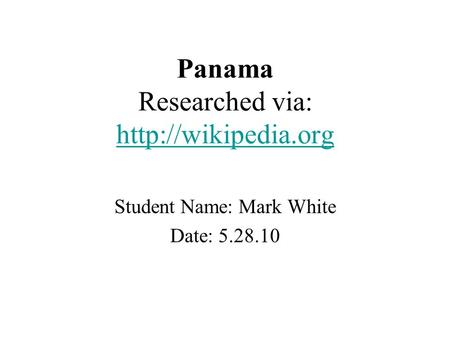 Panama
Researched via:
http://wikipedia.org

Student Name: Mark White
Date: 5.28.10